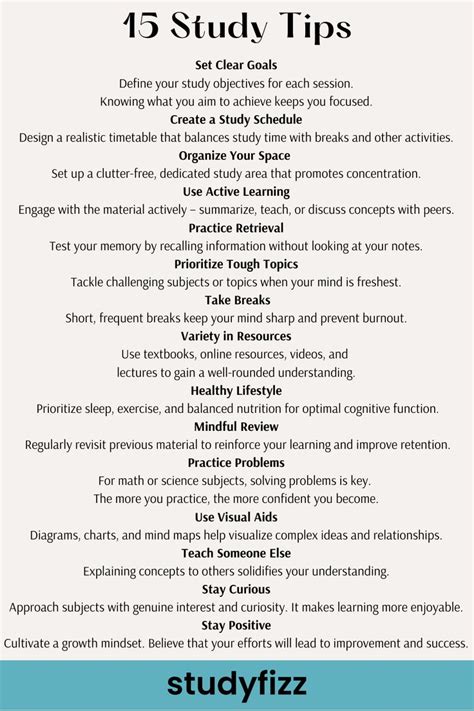 15 Study Tips

Set Clear Goals
Define your study objectives for each session. Knowing what you aim to achieve keeps you focused.

Create a Study Schedule
Design a realistic timetable that balances study time with breaks and other activities.

Organize Your Space
Set up a clutter-free, dedicated study area that promotes concentration.

Use Active Learning
Engage with the material actively – summarize, teach, or discuss concepts with peers.

Practice Retrieval
Test your memory by recalling information without looking at your notes.

Prioritize Tough Topics
Tackle challenging subjects or topics when your mind is freshest.

Take Breaks
Short, frequent breaks keep your mind sharp and prevent burnout.

Variety in Resources
Use textbooks, online resources, videos, and lectures to gain a well-rounded understanding.

Healthy Lifestyle
Prioritize sleep, exercise, and balanced nutrition for optimal cognitive function.

Mindful Review
Regularly revisit previous material to reinforce your learning and improve retention.

Practice Problems
For math or science subjects, solving problems is key. The more you practice, the more confident you become.

Use Visual Aids
Diagrams, charts, and mind maps help visualize complex ideas and relationships.

Teach Someone Else
Explaining concepts to others solidifies your understanding.

Stay Curious
Approach subjects with genuine interest and curiosity. It makes learning more enjoyable.

Stay Positive
Cultivate a growth mindset. Believe that your efforts will lead to improvement and success.

studyfizz